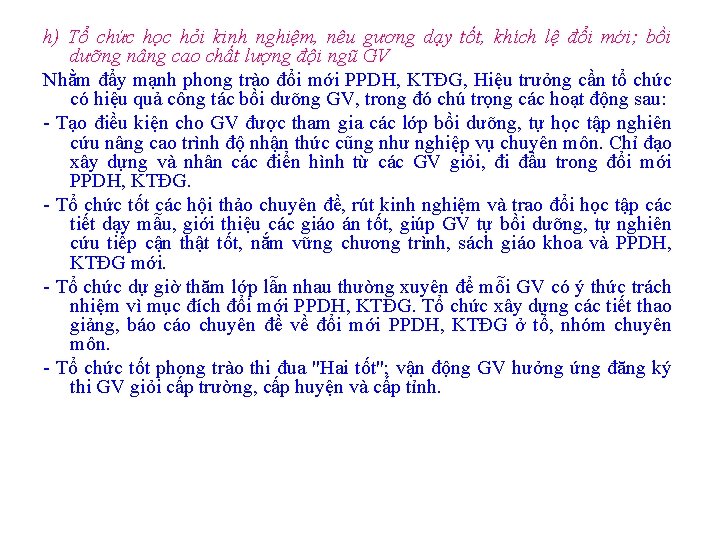 h) Tổ chức học hỏi kinh nghiệm, nêu gương dạy tốt, khích lệ đổi mới; bồi dưỡng nâng cao chất lượng đội ngũ GV

Nhằm đẩy mạnh phong trào đổi mới PPDH, KTĐG, Hiệu trưởng cần tổ chức có hiệu quả công tác bồi dưỡng GV, trong đó chú trọng các hoạt động sau:

- Tạo điều kiện cho GV được tham gia các lớp bồi dưỡng, tự học tập nghiên cứu nâng cao trình độ nhận thức cũng như nghiệp vụ chuyên môn. Chỉ đạo xây dựng và nhân các điển hình từ các GV giỏi, đi đầu trong đổi mới PPDH, KTĐG.

- Tổ chức tốt các hội thảo chuyên đề, rút kinh nghiệm và trao đổi học tập các tiết dạy mẫu, giới thiệu các giáo án tốt, giúp GV tự bồi dưỡng, tự nghiên cứu tiếp cận thật tốt, nắm vững chương trình, sách giáo khoa và PPDH, KTĐG mới.

- Tổ chức dự giờ thăm lớp lẫn nhau thường xuyên để mỗi GV có ý thức trách nhiệm vì mục đích đổi mới PPDH, KTĐG. Tổ chức xây dựng các tiết thao giảng, báo cáo chuyên đề về đổi mới PPDH, KTĐG ở tổ, nhóm chuyên môn.

- Tổ chức tốt phong trào thi đua "Hai tốt"; vận động GV hưởng ứng đăng ký thi GV giỏi cấp trường, cấp huyện và cấp tỉnh.